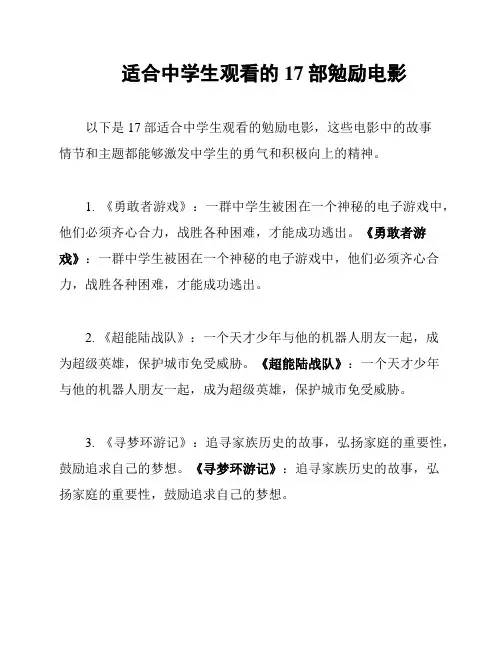 适合中学生观看的 17 部勉励电影

以下是 17 部适合中学生观看的勉励电影，这些电影中的故事情节和主题都能够激发中学生的勇气和积极向上的精神。

1. 《勇敢者游戏》：一群中学生被困在一个神秘的电子游戏中，他们必须齐心合力，战胜各种困难，才能成功逃出。《勇敢者游戏》：一群中学生被困在一个神秘的电子游戏中，他们必须齐心合力，战胜各种困难，才能成功逃出。

2. 《超能陆战队》：一个天才少年与他的机器人朋友一起，成为超级英雄，保护城市免受威胁。《超能陆战队》：一个天才少年与他的机器人朋友一起，成为超级英雄，保护城市免受威胁。

3. 《寻梦环游记》：追寻家族历史的故事，弘扬家庭的重要性，鼓励追求自己的梦想。《寻梦环游记》：追寻家族历史的故事，弘扬家庭的重要性，鼓励追求自己的梦想。